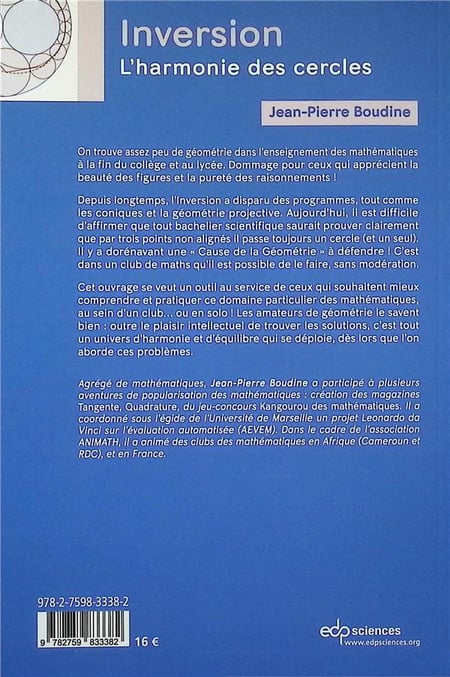 Inversion
L'harmonie des cercles

Jean-Pierre Boudine

On trouve assez peu de géométrie dans l'enseignement des mathématiques à la fin du collège et au lycée. Dommage pour ceux qui apprécient la beauté des figures et la pureté des raisonnements !

Depuis longtemps, l'Inversion a disparu des programmes, tout comme les coniques et la géométrie projective. Aujourd'hui, il est difficile d'affirmer que tout bachelier scientifique saurait prouver clairement que par trois points non alignés il passe toujours un cercle (et un seul). Il y a dorénavant une « Cause de la Géométrie » à défendre ! C'est dans un club de maths qu'il est possible de le faire, sans modération.

Cet ouvrage se veut un outil au service de ceux qui souhaitent mieux comprendre et pratiquer ce domaine particulier des mathématiques, au sein d'un club... ou en solo ! Les amateurs de géométrie le savent bien : outre le plaisir intellectuel de trouver les solutions, c'est tout un univers d'harmonie et d'équilibre qui se déploie, dès lors que l'on aborde ces problèmes.

Agrégé de mathématiques, Jean-Pierre Boudine a participé à plusieurs aventures de popularisation des mathématiques : création des magazines Tangente, Quadrature, du jeu-concours Kangourou des mathématiques. Il a coordonné sous l'égide de l'Université de Marseille un projet Leonardo da Vinci sur l'évaluation automatisée (AEVEM). Dans le cadre de l'association ANIMATH, il a animé des clubs des mathématiques en Afrique (Cameroun et RDC), et en France.

978-2-7598-3338-2

9 782759 833382

16 €

edp sciences
www.edpsciences.org